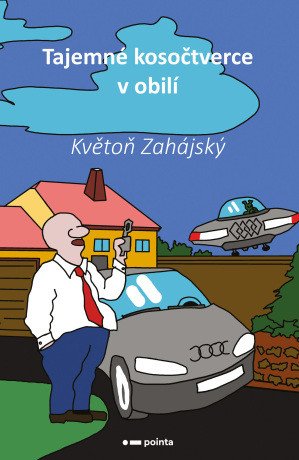 Tajemné kosočtverce v obilí

Květoň Zahájský

pointa